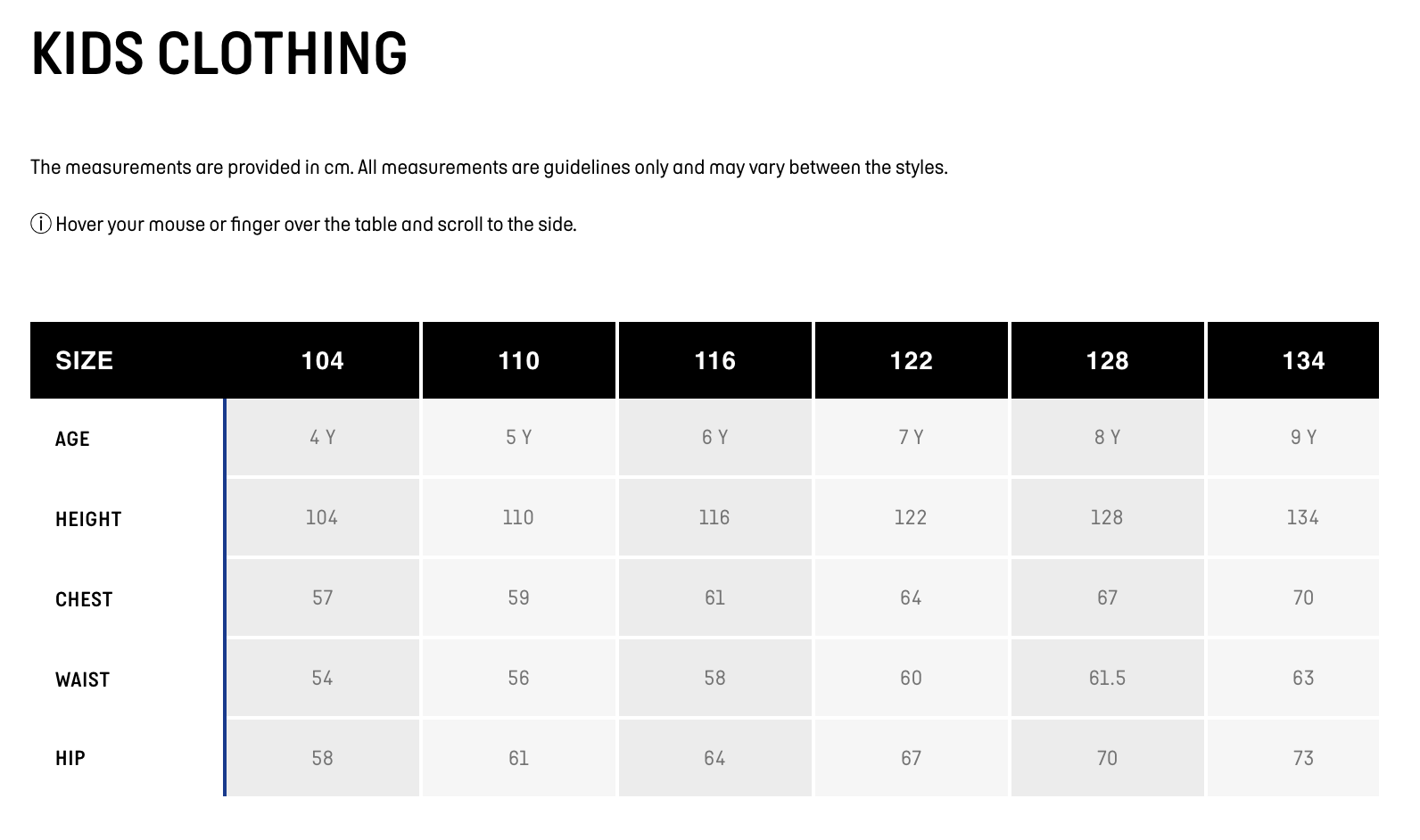 KIDS CLOTHING

The measurements are provided in cm. All measurements are guidelines only and may vary between the styles.

ⓘ Hover your mouse or finger over the table and scroll to the side.

| SIZE | 104 | 110 | 116 | 122 | 128 | 134 |
|---|---|---|---|---|---|---|
| AGE | 4 Y | 5 Y | 6 Y | 7 Y | 8 Y | 9 Y |
| HEIGHT | 104 | 110 | 116 | 122 | 128 | 134 |
| CHEST | 57 | 59 | 61 | 64 | 67 | 70 |
| WAIST | 54 | 56 | 58 | 60 | 61.5 | 63 |
| HIP | 58 | 61 | 64 | 67 | 70 | 73 |